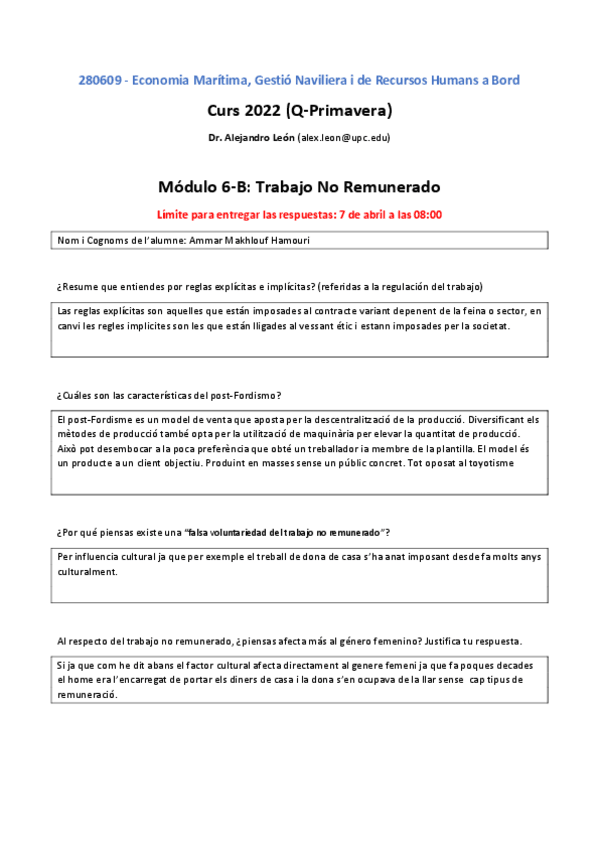 280609 - Economia Marítima, Gestió Naviliera i de Recursos Humans a Bord

Curs 2022 (Q-Primavera)

Dr. Alejandro León (alex.leon@upc.edu)

Módulo 6-B: Trabajo No Remunerado

Límite para entregar las respuestas: 7 de abril a las 08:00

Nom i Cognoms de l'alumne: Ammar Makhlouf Hamouri

¿Resume que entiendes por reglas explícitas e implícitas? (referidas a la regulación del trabajo)

Las reglas explícitas son aquelles que están imposades al contracte variant depenent de la feina o sector, en canvi les regles implicites son les que están lligades al vessant étic i estann imposades per la societat.

¿Cuáles son las características del post-Fordismo?

El post-Fordisme es un model de venta que aposta per la descentralització de la producció. Diversificant els mètodes de producció també opta per la utilització de maquinària per elevar la quantitat de producció. Això pot desembocar a la poca preferència que obté un treballador ia membre de la plantilla. El model és un producte a un client objectiu. Produint en masses sense un públic concret. Tot oposat al toyotisme

¿Por qué piensas existe una "falsa voluntariedad del trabajo no remunerado"?

Per influencia cultural ja que per exemple el treball de dona de casa s'ha anat imposant desde fa molts anys culturalment.

Al respecto del trabajo no remunerado, ¿piensas afecta más al género femenino? Justifica tu respuesta.

Si ja que com he dit abans el factor cultural afecta directament al genere femeni ja que fa poques decades el home era l'encarregat de portar els diners de casa i la dona s'en ocupava de la llar sense cap tipus de remuneració.